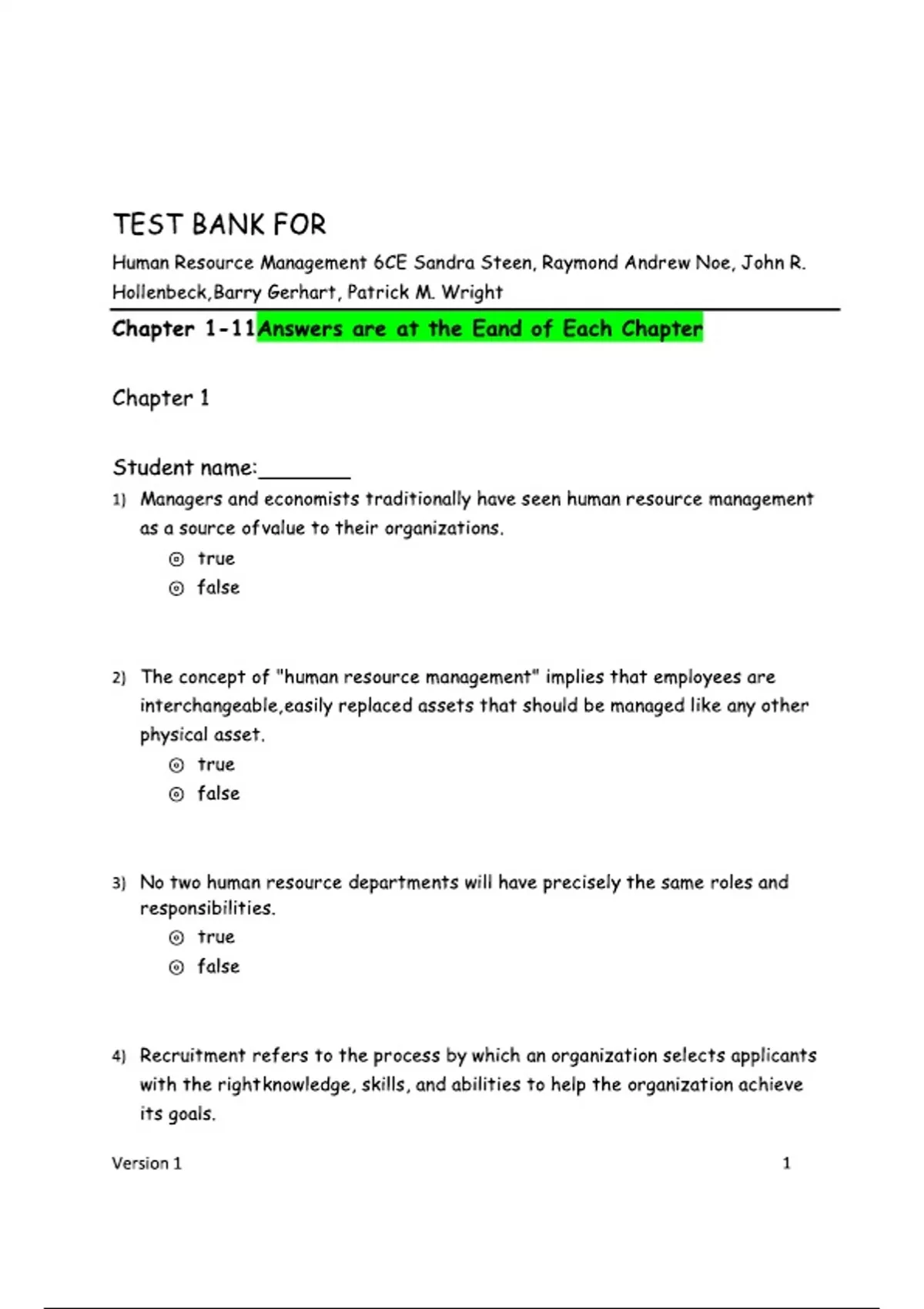 TEST BANK FOR

Human Resource Management 6CE Sandra Steen, Raymond Andrew Noe, John R. Hollenbeck,Barry Gerhart, Patrick M. Wright

Chapter 1-11Answers are at the Eand of Each Chapter

Chapter 1

Student name:________

1) Managers and economists traditionally have seen human resource management as a source ofvalue to their organizations.
⊙ true
⊙ false

2) The concept of "human resource management" implies that employees are interchangeable,easily replaced assets that should be managed like any other physical asset.
⊙ true
⊙ false

3) No two human resource departments will have precisely the same roles and responsibilities.
⊙ true
⊙ false

4) Recruitment refers to the process by which an organization selects applicants with the rightknowledge, skills, and abilities to help the organization achieve its goals.

Version 1 1